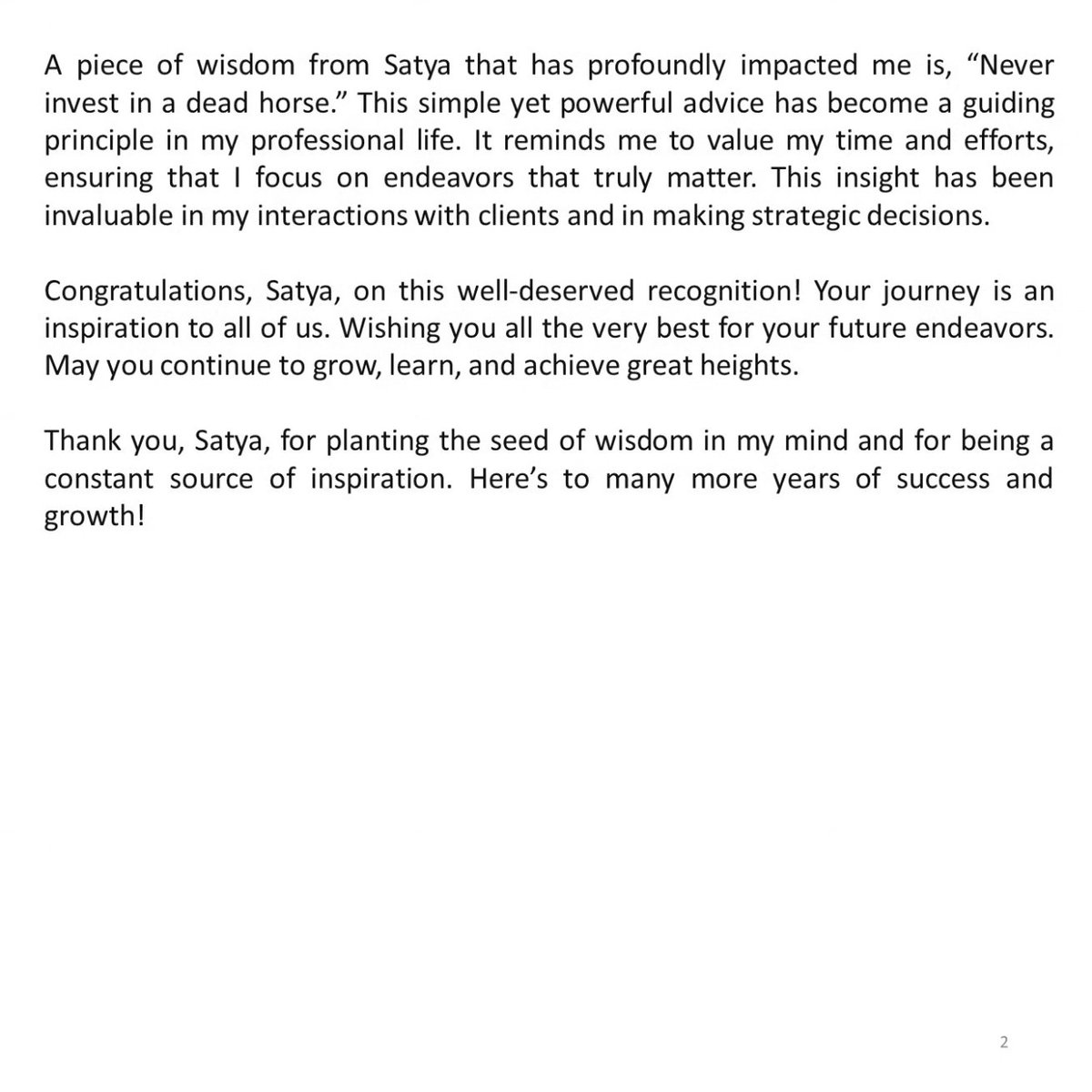 A piece of wisdom from Satya that has profoundly impacted me is, "Never invest in a dead horse." This simple yet powerful advice has become a guiding principle in my professional life. It reminds me to value my time and efforts, ensuring that I focus on endeavors that truly matter. This insight has been invaluable in my interactions with clients and in making strategic decisions.

Congratulations, Satya, on this well-deserved recognition! Your journey is an inspiration to all of us. Wishing you all the very best for your future endeavors. May you continue to grow, learn, and achieve great heights.

Thank you, Satya, for planting the seed of wisdom in my mind and for being a constant source of inspiration. Here's to many more years of success and growth!

2